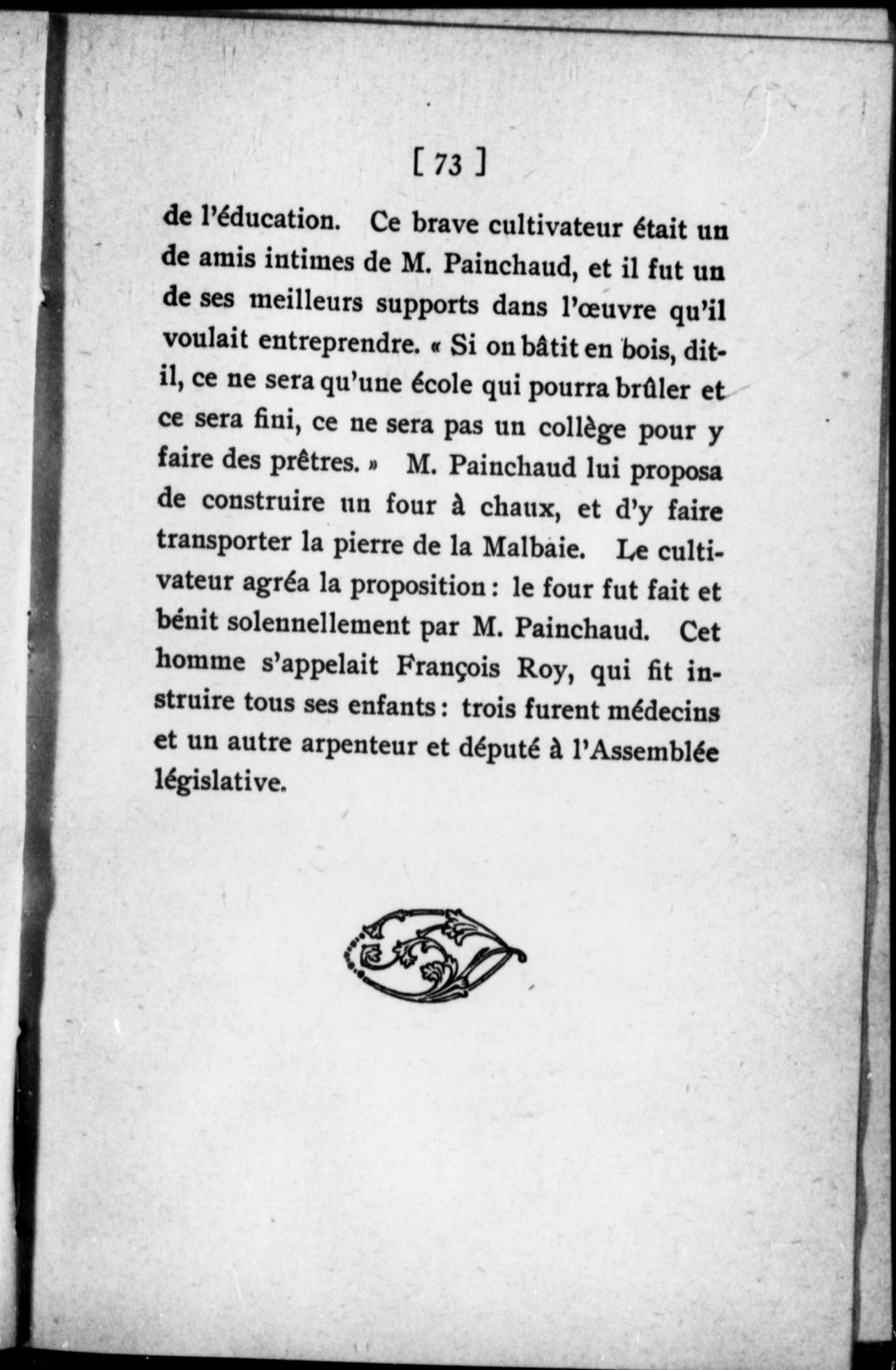 [ 73 ]

de l'éducation. Ce brave cultivateur était un de amis intimes de M. Painchaud, et il fut un de ses meilleurs supports dans l'œuvre qu'il voulait entreprendre. « Si on bâtit en bois, dit-il, ce ne sera qu'une école qui pourra brûler et ce sera fini, ce ne sera pas un collège pour y faire des prêtres. » M. Painchaud lui proposa de construire un four à chaux, et d'y faire transporter la pierre de la Malbaie. Le cultivateur agréa la proposition : le four fut fait et bénit solennellement par M. Painchaud. Cet homme s'appelait François Roy, qui fit instruire tous ses enfants : trois furent médecins et un autre arpenteur et député à l'Assemblée législative.